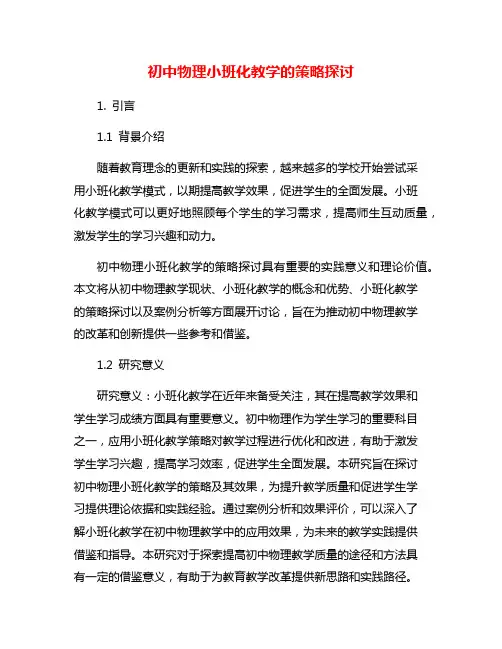 初中物理小班化教学的策略探讨

1. 引言

1.1 背景介绍

随着教育理念的更新和实践的探索，越来越多的学校开始尝试采用小班化教学模式，以期提高教学效果，促进学生的全面发展。小班化教学模式可以更好地照顾每个学生的学习需求，提高师生互动质量，激发学生的学习兴趣和动力。

初中物理小班化教学的策略探讨具有重要的实践意义和理论价值。本文将从初中物理教学现状、小班化教学的概念和优势、小班化教学的策略探讨以及案例分析等方面展开讨论，旨在为推动初中物理教学的改革和创新提供一些参考和借鉴。

1.2 研究意义

研究意义：小班化教学在近年来备受关注，其在提高教学效果和学生学习成绩方面具有重要意义。初中物理作为学生学习的重要科目之一，应用小班化教学策略对教学过程进行优化和改进，有助于激发学生学习兴趣，提高学习效率，促进学生全面发展。本研究旨在探讨初中物理小班化教学的策略及其效果，为提升教学质量和促进学生学习提供理论依据和实践经验。通过案例分析和效果评价，可以深入了解小班化教学在初中物理教学中的应用效果，为未来的教学实践提供借鉴和指导。本研究对于探索提高初中物理教学质量的途径和方法具有一定的借鉴意义，有助于为教育教学改革提供新思路和实践路径。